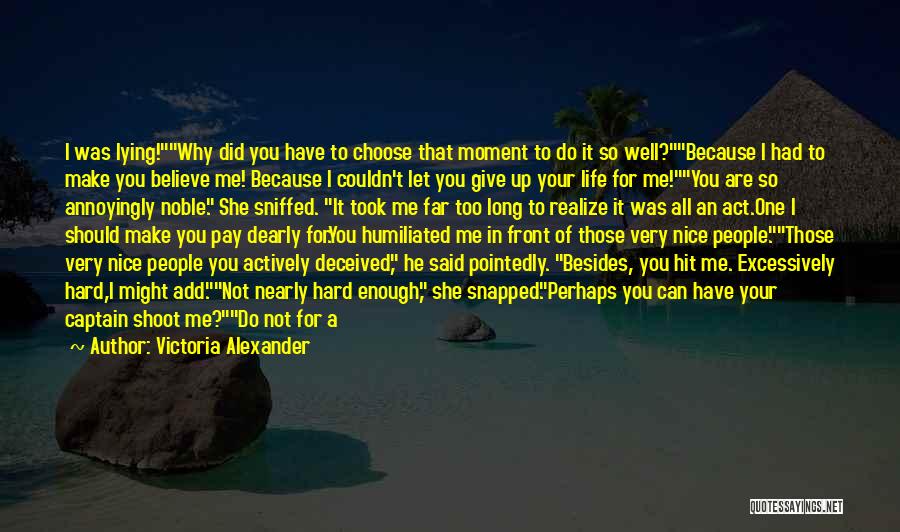 I was lying!""Why did you have to choose that moment to do it so well?""Because I had to make you believe me! Because I couldn't let you give up your life for me!""You are so annoyingly noble." She sniffed. "It took me far too long to realize it was all an act.One I should make you pay dearly for.You humiliated me in front of those very nice people.""Those very nice people you actively deceived," he said pointedly. "Besides, you hit me. Excessively hard,I might add.""Not nearly hard enough," she snapped."Perhaps you can have your captain shoot me?""Do not for a

Author: Victoria Alexander

QUOTESSAYINGS.NET